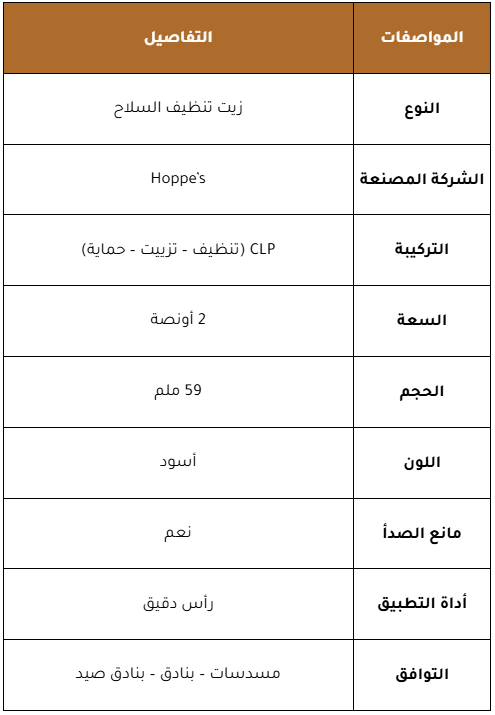 | المواصفات | التفاصيل |
|---|---|
| النوع | زيت تنظيف السلاح |
| الشركة المصنعة | Hoppe's |
| التركيبة | CLP (تنظيف - تزييت - حماية) |
| السعة | 2 أونصة |
| الحجم | 59 ملم |
| اللون | أسود |
| مانع الصدأ | نعم |
| أداة التطبيق | رأس دقيق |
| التوافق | مسدسات - بنادق - بنادق صيد |